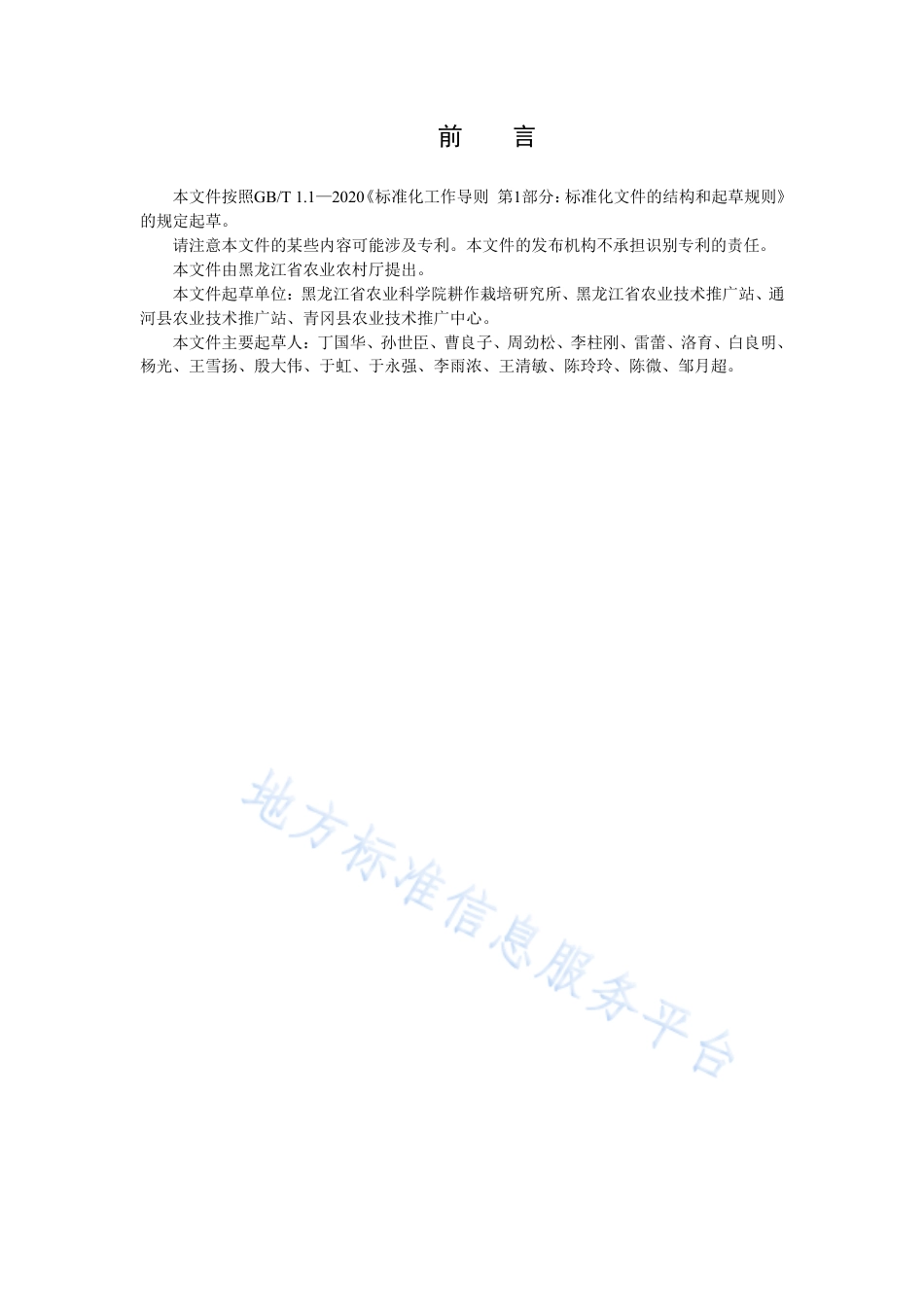 前　　言

本文件按照GB/T 1.1—2020《标准化工作导则　第1部分：标准化文件的结构和起草规则》的规定起草。

请注意本文件的某些内容可能涉及专利。本文件的发布机构不承担识别专利的责任。

本文件由黑龙江省农业农村厅提出。

本文件起草单位：黑龙江省农业科学院耕作栽培研究所、黑龙江省农业技术推广站、通河县农业技术推广站、青冈县农业技术推广中心。

本文件主要起草人：丁国华、孙世臣、曹良子、周劲松、李柱刚、雷蕾、洛育、白良明、杨光、王雪扬、殷大伟、于虹、于永强、李雨浓、王清敏、陈玲玲、陈微、邹月超。

地方标准信息服务平台